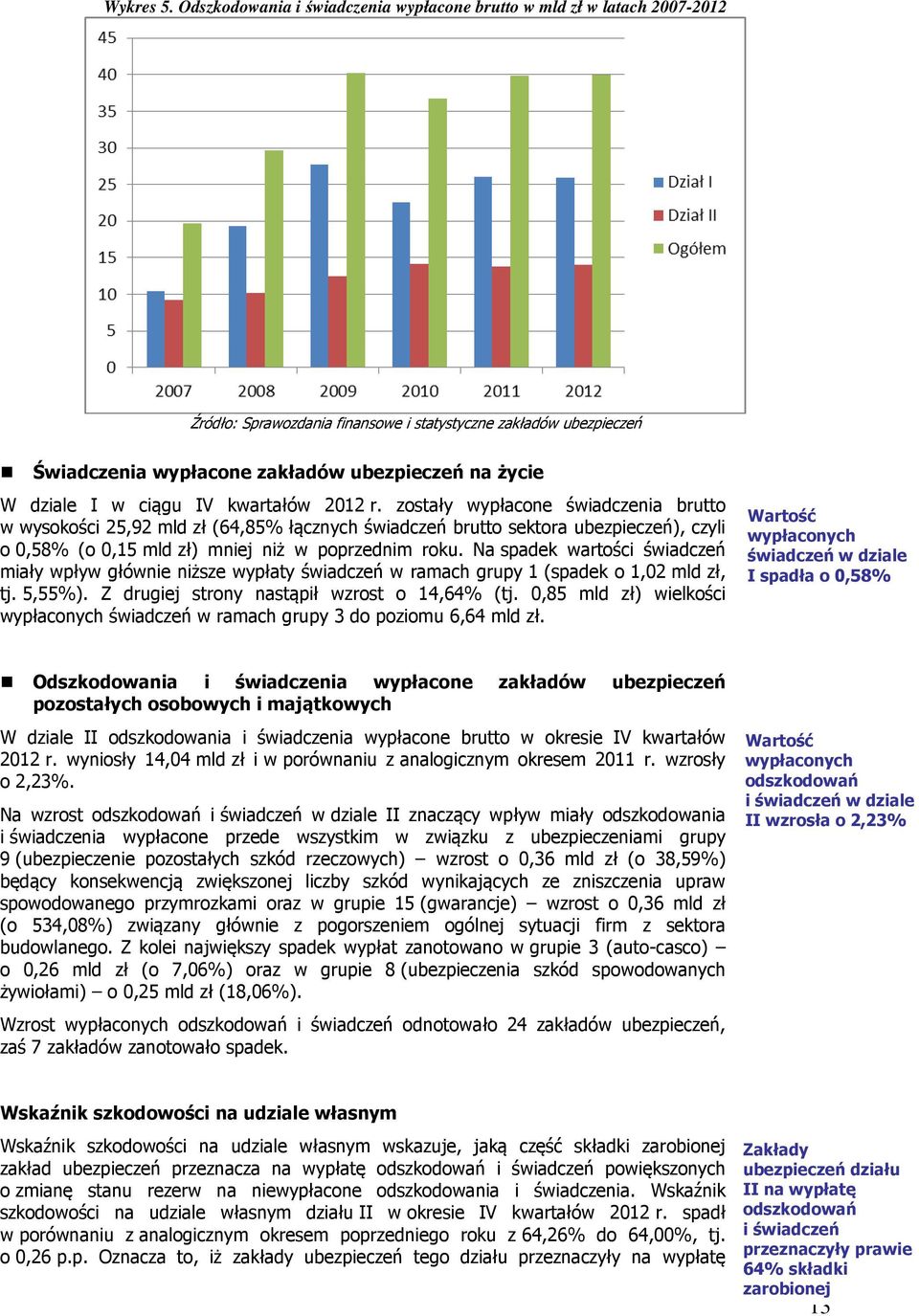 Wykres 5. Odszkodowania i świadczenia wypłacone brutto w mld zł w latach 2007-2012

45
40
35
30
25
20
15
10
5
0

2007 2008 2009 2010 2011 2012

Dział I
Dział II
Ogółem

Źródło: Sprawozdania finansowe i statystyczne zakładów ubezpieczeń

Świadczenia wypłacone zakładów ubezpieczeń na życie

W dziale I w ciągu IV kwartałów 2012 r. zostały wypłacone świadczenia brutto w wysokości 25,92 mld zł (64,85% łącznych świadczeń brutto sektora ubezpieczeń), czyli o 0,58% (o 0,15 mld zł) mniej niż w poprzednim roku. Na spadek wartości świadczeń miały wpływ głównie niższe wypłaty świadczeń w ramach grupy 1 (spadek o 1,02 mld zł, tj. 5,55%). Z drugiej strony nastąpił wzrost o 14,64% (tj. 0,85 mld zł) wielkości wypłaconych świadczeń w ramach grupy 3 do poziomu 6,64 mld zł.

Wartość wypłaconych świadczeń w dziale I spadła o 0,58%

Odszkodowania i świadczenia wypłacone zakładów ubezpieczeń pozostałych osobowych i majątkowych

W dziale II odszkodowania i świadczenia wypłacone brutto w okresie IV kwartałów 2012 r. wyniosły 14,04 mld zł i w porównaniu z analogicznym okresem 2011 r. wzrosły o 2,23%.

Na wzrost odszkodowań i świadczeń w dziale II znaczący wpływ miały odszkodowania i świadczenia wypłacone przede wszystkim w związku z ubezpieczeniami grupy 9 (ubezpieczenie pozostałych szkód rzeczowych) – wzrost o 0,36 mld zł (o 38,59%) będący konsekwencją zwiększonej liczby szkód wynikających ze zniszczenia upraw spowodowanego przymrozkami oraz w grupie 15 (gwarancje) – wzrost o 0,36 mld zł (o 534,08%) związany głównie z pogorszeniem ogólnej sytuacji firm z sektora budowlanego. Z kolei największy spadek wypłat zanotowano w grupie 3 (auto-casco) – o 0,26 mld zł (o 7,06%) oraz w grupie 8 (ubezpieczenia szkód spowodowanych żywiołami) – o 0,25 mld zł (18,06%).

Wzrost wypłaconych odszkodowań i świadczeń odnotowało 24 zakładów ubezpieczeń, zaś 7 zakładów zanotowało spadek.

Wartość wypłaconych odszkodowań i świadczeń w dziale II wzrosła o 2,23%

Wskaźnik szkodowości na udziale własnym

Wskaźnik szkodowości na udziale własnym wskazuje, jaką część składki zarobionej zakład ubezpieczeń przeznacza na wypłatę odszkodowań i świadczeń powiększonych o zmianę stanu rezerw na niewypłacone odszkodowania i świadczenia. Wskaźnik szkodowości na udziale własnym działu II w okresie IV kwartałów 2012 r. spadł w porównaniu z analogicznym okresem poprzedniego roku z 64,26% do 64,00%, tj. o 0,26 p.p. Oznacza to, iż zakłady ubezpieczeń tego działu przeznaczyły na wypłatę

Zakłady ubezpieczeń działu II na wypłatę odszkodowań i świadczeń przeznaczyły prawie 64% składki zarobionej

13